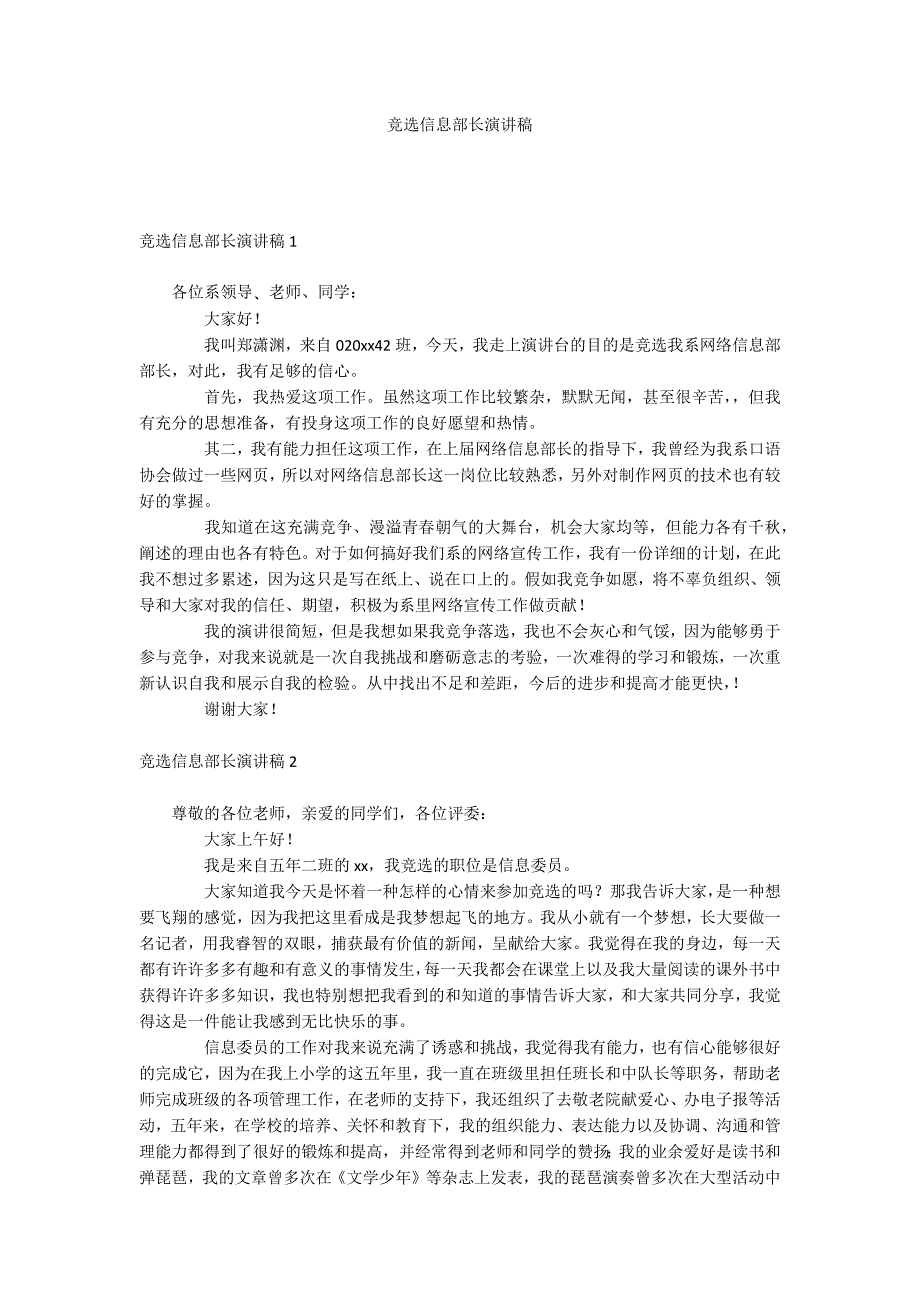 竞选信息部长演讲稿

竞选信息部长演讲稿 1

各位系领导、老师、同学：

大家好！

我叫郑潇渊，来自 020xx42 班，今天，我走上演讲台的目的是竞选我系网络信息部部长，对此，我有足够的信心。

首先，我热爱这项工作。虽然这项工作比较繁杂，默默无闻，甚至很辛苦，，但我有充分的思想准备，有投身这项工作的良好愿望和热情。

其二，我有能力担任这项工作，在上届网络信息部长的指导下，我曾经为我系口语协会做过一些网页，所以对网络信息部长这一岗位比较熟悉，另外对制作网页的技术也有较好的掌握。

我知道在这充满竞争、漫溢青春朝气的大舞台，机会大家均等，但能力各有千秋，阐述的理由也各有特色。对于如何搞好我们系的网络宣传工作，我有一份详细的计划，在此我不想过多累述，因为这只是写在纸上、说在口上的。假如我竞争如愿，将不辜负组织、领导和大家对我的信任、期望，积极为系里网络宣传工作做贡献！

我的演讲很简短，但是我想如果我竞争落选，我也不会灰心和气馁，因为能够勇于参与竞争，对我来说就是一次自我挑战和磨砺意志的考验，一次难得的学习和锻炼，一次重新认识自我和展示自我的检验。从中找出不足和差距，今后的进步和提高才能更快，！

谢谢大家！

竞选信息部长演讲稿 2

尊敬的各位老师，亲爱的同学们，各位评委：

大家上午好！

我是来自五年二班的 xx，我竞选的职位是信息委员。

大家知道我今天是怀着一种怎样的心情来参加竞选的吗？那我告诉大家，是一种想要飞翔的感觉，因为我把这里看成是我梦想起飞的地方。我从小就有一个梦想，长大要做一名记者，用我睿智的双眼，捕获最有价值的新闻，呈献给大家。我觉得在我的身边，每一天都有许许多多有趣和有意义的事情发生，每一天我都会在课堂上以及我大量阅读的课外书中获得许许多多知识，我也特别想把我看到的和知道的事情告诉大家，和大家共同分享，我觉得这是一件能让我感到无比快乐的事。

信息委员的工作对我来说充满了诱惑和挑战，我觉得我有能力，也有信心能够很好的完成它，因为在我上小学的这五年里，我一直在班级里担任班长和中队长等职务，帮助老师完成班级的各项管理工作，在老师的支持下，我还组织了去敬老院献爱心、办电子报等活动，五年来，在学校的培养、关怀和教育下，我的组织能力、表达能力以及协调、沟通和管理能力都得到了很好的锻炼和提高，并经常得到老师和同学的赞扬；我的业余爱好是读书和弹琵琶，我的文章曾多次在《文学少年》等杂志上发表，我的琵琶演奏曾多次在大型活动中